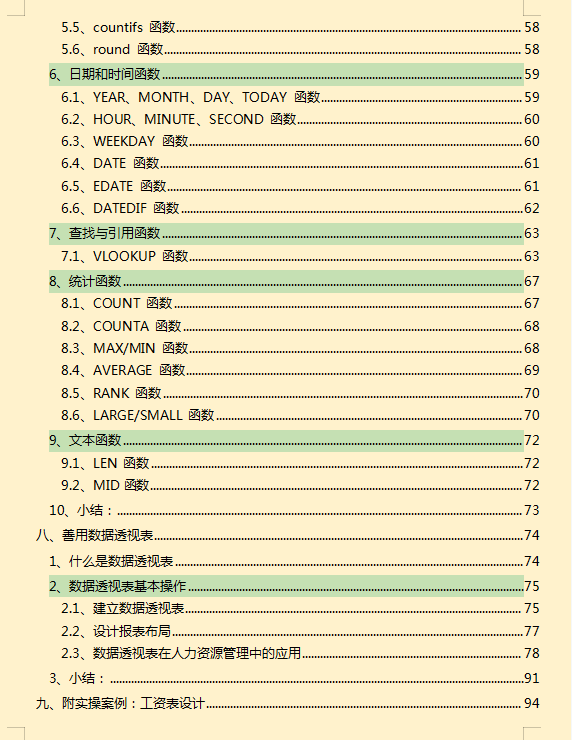 5.5、countifs 函数 58
5.6、round 函数 58
6、日期和时间函数 59
6.1、YEAR、MONTH、DAY、TODAY 函数 59
6.2、HOUR、MINUTE、SECOND 函数 60
6.3、WEEKDAY 函数 60
6.4、DATE 函数 61
6.5、EDATE 函数 61
6.6、DATEDIF 函数 62
7、查找与引用函数 63
7.1、VLOOKUP 函数 63
8、统计函数 67
8.1、COUNT 函数 67
8.2、COUNTA 函数 68
8.3、MAX/MIN 函数 68
8.4、AVERAGE 函数 69
8.5、RANK 函数 70
8.6、LARGE/SMALL 函数 70
9、文本函数 72
9.1、LEN 函数 72
9.2、MID 函数 72
10、小结： 73
八、善用数据透视表 74
1、什么是数据透视表 74
2、数据透视表基本操作 75
2.1、建立数据透视表 75
2.2、设计报表布局 77
2.3、数据透视表在人力资源管理中的应用 78
3、小结： 91
九、附实操案例：工资表设计 94